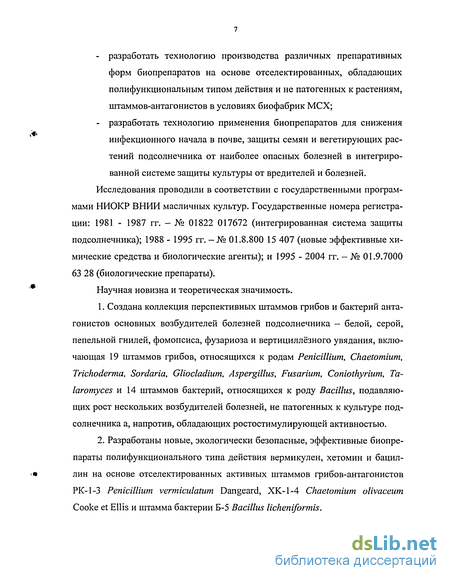 7

- разработать технологию производства различных препаративных форм биопрепаратов на основе отселектированных, обладающих полифункциональным типом действия и не патогенных к растениям, штаммов-антагонистов в условиях биофабрик МСХ;
- разработать технологию применения биопрепаратов для снижения инфекционного начала в почве, защиты семян и вегетирующих растений подсолнечника от наиболее опасных болезней в интегрированной системе защиты культуры от вредителей и болезней.

Исследования проводили в соответствии с государственными программами НИОКР ВНИИ масличных культур. Государственные номера регистрации: 1981 - 1987 гг. – № 01822 017672 (интегрированная система защиты подсолнечника); 1988 - 1995 гг. – № 01.8.800 15 407 (новые эффективные химические средства и биологические агенты); и 1995 - 2004 гг. – № 01.9.7000 63 28 (биологические препараты).

Научная новизна и теоретическая значимость.

1. Создана коллекция перспективных штаммов грибов и бактерий антагонистов основных возбудителей болезней подсолнечника – белой, серой, пепельной гнилей, фомопсиса, фузариоза и вертициллёзного увядания, включающая 19 штаммов грибов, относящихся к родам Penicillium, Chaetomium, Trichoderma, Sordaria, Gliocladium, Aspergillus, Fusarium, Coniothyrium, Talaromyces и 14 штаммов бактерий, относящихся к роду Bacillus, подавляющих рост нескольких возбудителей болезней, не патогенных к культуре подсолнечника а, напротив, обладающих ростостимулирующей активностью.

2. Разработаны новые, экологически безопасные, эффективные биопрепараты полифункционального типа действия вермикулен, хетомин и бациллин на основе отселектированных активных штаммов грибов-антагонистов РК-1-3 Penicillium vermiculatum Dangeard, ХК-1-4 Chaetomium olivaceum Cooke et Ellis и штамма бактерии Б-5 Bacillus licheniformis.

dsLib.net
библиотека диссертаций